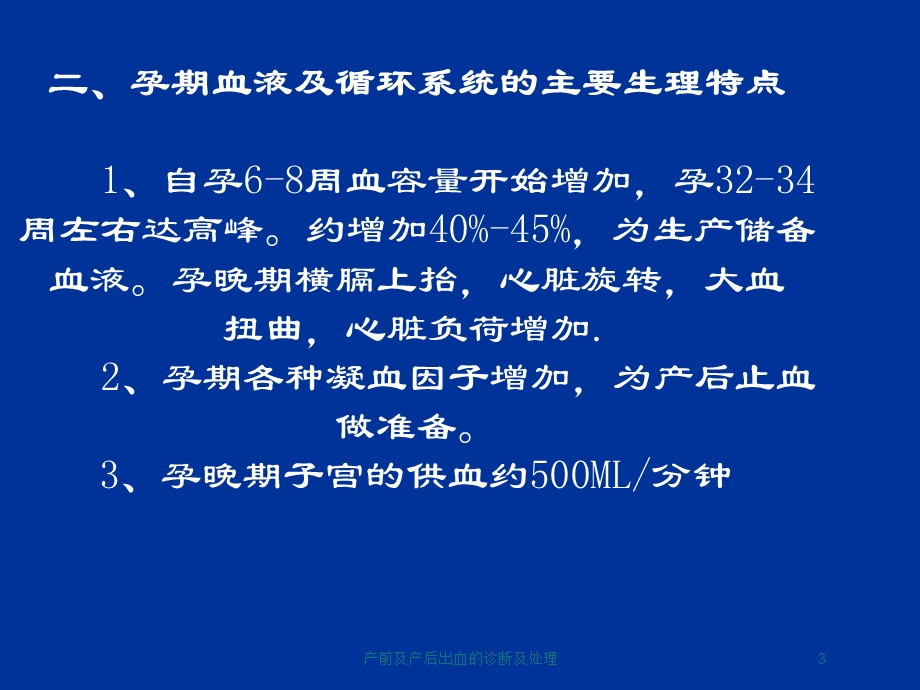 二、孕期血液及循环系统的主要生理特点

1、自孕6-8周血容量开始增加，孕32-34周左右达高峰。约增加40%-45%，为生产储备血液。孕晚期横膈上抬，心脏旋转，大血扭曲，心脏负荷增加.

2、孕期各种凝血因子增加，为产后止血做准备。

3、孕晚期子宫的供血约500ML/分钟

产前及产后出血的诊断及处理

3